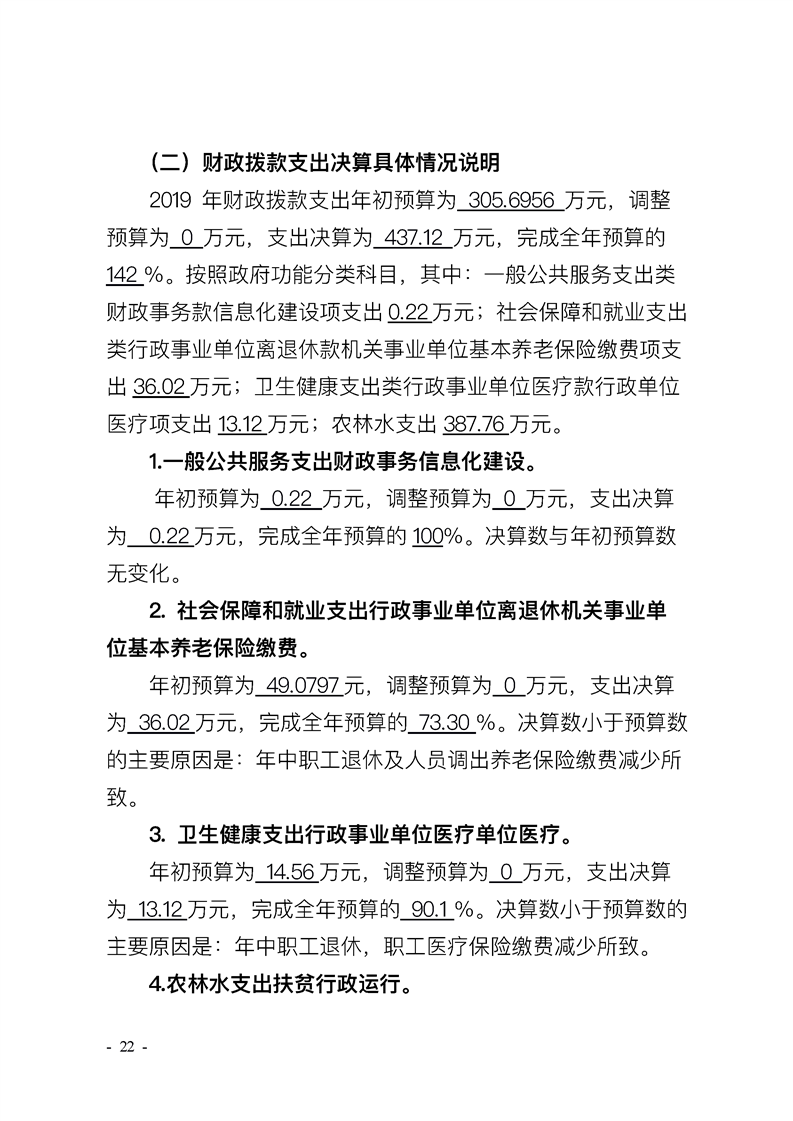 （二）财政拨款支出决算具体情况说明

2019年财政拨款支出年初预算为305.6956万元，调整预算为0万元，支出决算为437.12万元，完成全年预算的142%。按照政府功能分类科目，其中：一般公共服务支出类财政事务款信息化建设项支出0.22万元；社会保障和就业支出类行政事业单位离退休款机关事业单位基本养老保险缴费项支出36.02万元；卫生健康支出类行政事业单位医疗款行政单位医疗项支出13.12万元；农林水支出387.76万元。

1.一般公共服务支出财政事务信息化建设。

年初预算为0.22万元，调整预算为0万元，支出决算为0.22万元，完成全年预算的100%。决算数与年初预算数无变化。

2.社会保障和就业支出行政事业单位离退休机关事业单位基本养老保险缴费。

年初预算为49.0797元，调整预算为0万元，支出决算为36.02万元，完成全年预算的73.30%。决算数小于预算数的主要原因是：年中职工退休及人员调出养老保险缴费减少所致。

3.卫生健康支出行政事业单位医疗单位医疗。

年初预算为14.56万元，调整预算为0万元，支出决算为13.12万元，完成全年预算的90.1%。决算数小于预算数的主要原因是：年中职工退休，职工医疗保险缴费减少所致。

4.农林水支出扶贫行政运行。

- 22 -